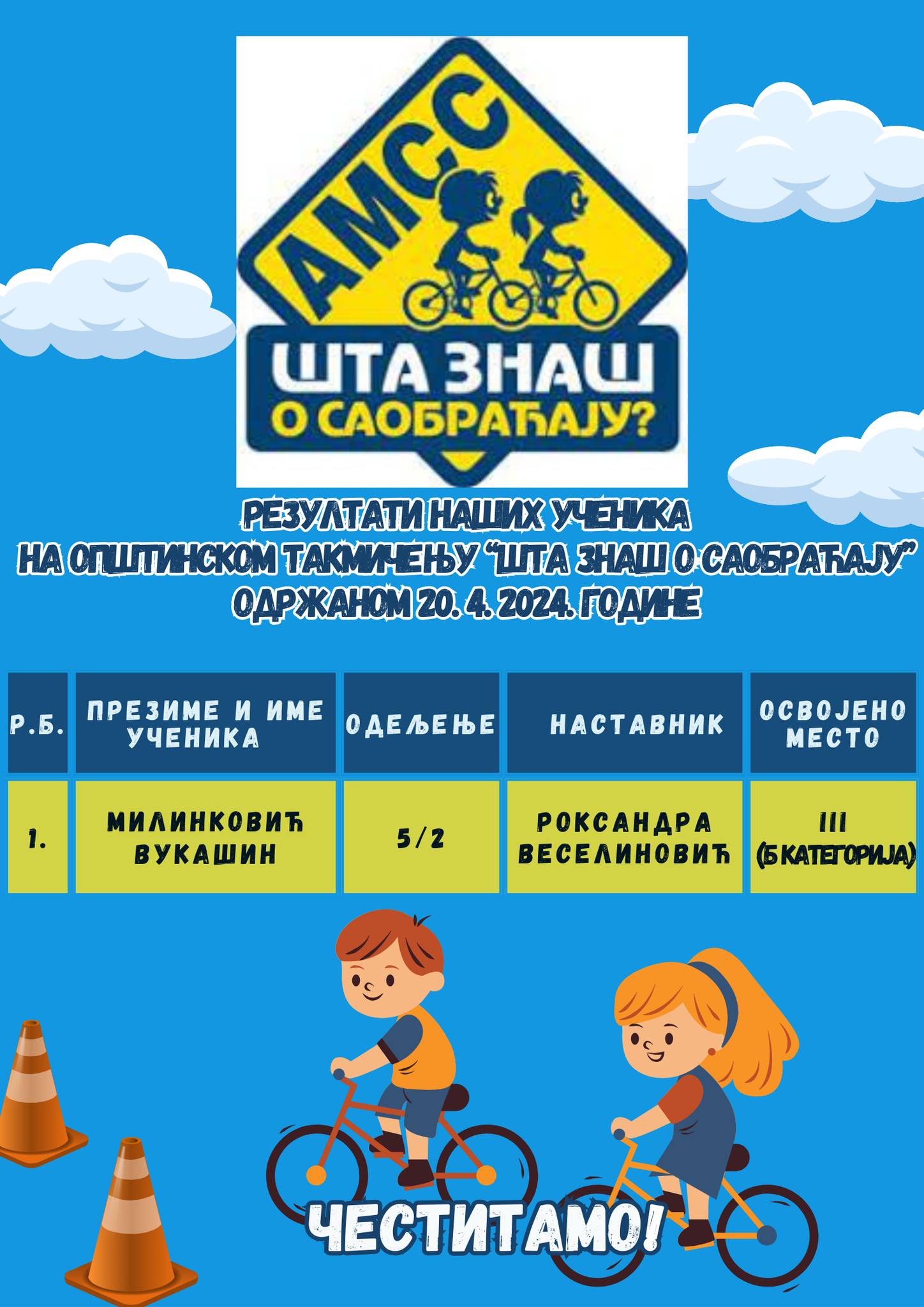 АМСС

ШТА ЗНАШ О САОБРАЋАЈУ?

РЕЗУЛТАТИ НАШИХ УЧЕНИКА
НА ОПШТИНСКОМ ТАКМИЧЕЊУ "ШТА ЗНАШ О САОБРАЋАЈУ"
ОДРЖАНОМ 20. 4. 2024. ГОДИНЕ

| Р.Б. | ПРЕЗИМЕ И ИМЕ УЧЕНИКА | ОДЕЉЕЊЕ | НАСТАВНИК | ОСВОЈЕНО МЕСТО |
|---|---|---|---|---|
| 1. | МИЛИНКОВИЋ ВУКАШИН | 5/2 | РОКСАНДРА ВЕСЕЛИНОВИЋ | III (Б КАТЕГОРИЈА) |

ЧЕСТИТАМО!